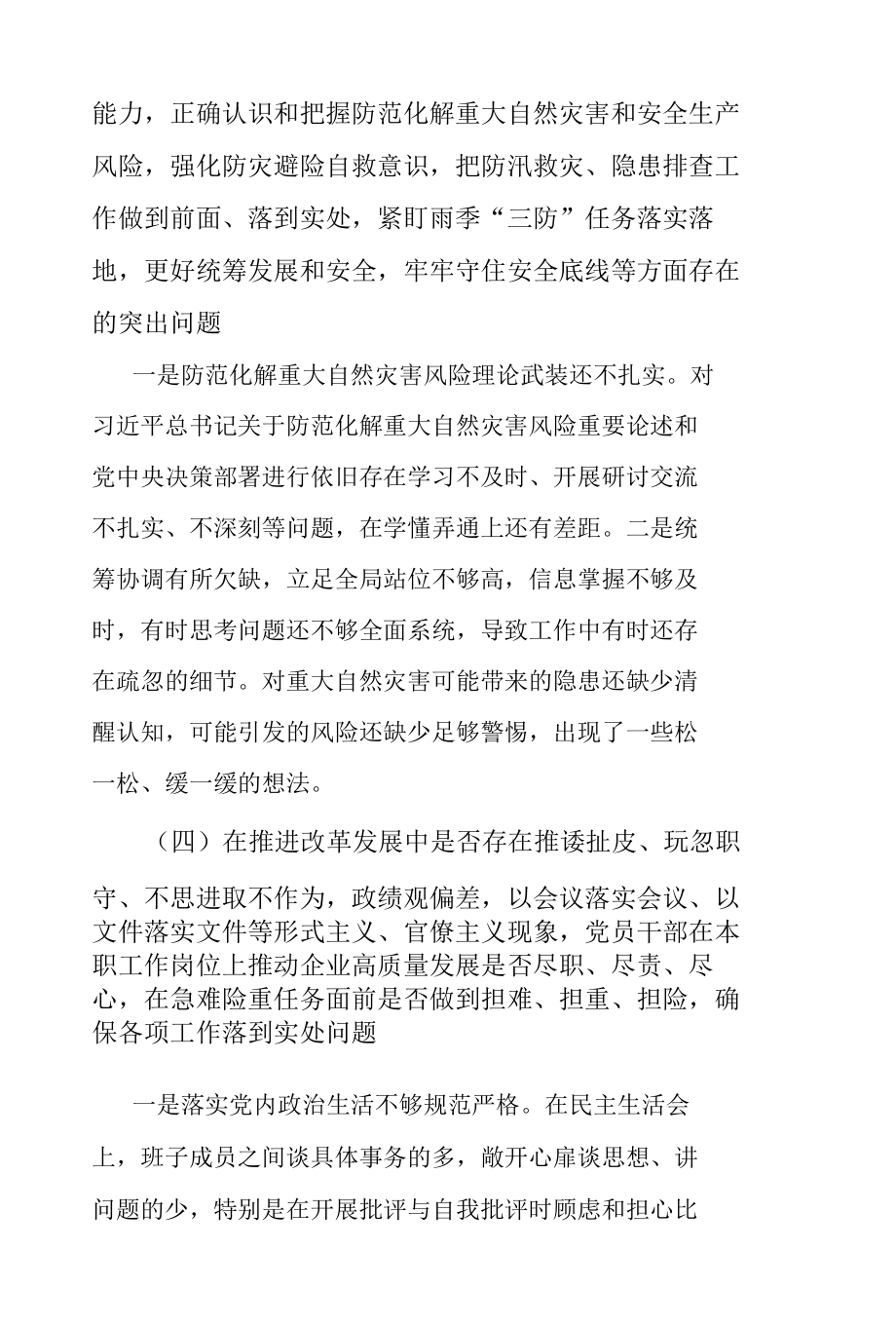 能力，正确认识和把握防范化解重大自然灾害和安全生产风险，强化防灾避险自救意识，把防汛救灾、隐患排查工作做到前面、落到实处，紧盯雨季“三防”任务落实落地，更好统筹发展和安全，牢牢守住安全底线等方面存在的突出问题

一是防范化解重大自然灾害风险理论武装还不扎实。对习近平总书记关于防范化解重大自然灾害风险重要论述和党中央决策部署进行依旧存在学习不及时、开展研讨交流不扎实、不深刻等问题，在学懂弄通上还有差距。二是统筹协调有所欠缺，立足全局站位不够高，信息掌握不够及时，有时思考问题还不够全面系统，导致工作中有时还存在疏忽的细节。对重大自然灾害可能带来的隐患还缺少清醒认知，可能引发的风险还缺少足够警惕，出现了一些松一松、缓一缓的想法。

（四）在推进改革发展中是否存在推诿扯皮、玩忽职守、不思进取不作为，政绩观偏差，以会议落实会议、以文件落实文件等形式主义、官僚主义现象，党员干部在本职工作岗位上推动企业高质量发展是否尽职、尽责、尽心，在急难险重任务面前是否做到担难、担重、担险，确保各项工作落到实处问题

一是落实党内政治生活不够规范严格。在民主生活会上，班子成员之间谈具体事务的多，敞开心扉谈思想、讲问题的少，特别是在开展批评与自我批评时顾虑和担心比